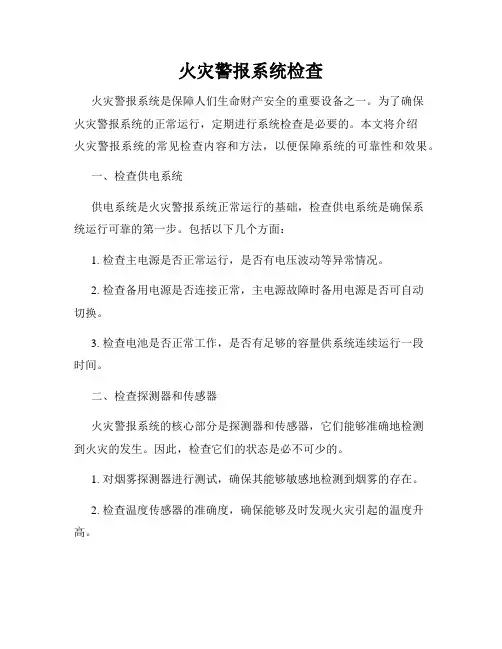 火灾警报系统检查

火灾警报系统是保障人们生命财产安全的重要设备之一。为了确保火灾警报系统的正常运行，定期进行系统检查是必要的。本文将介绍火灾警报系统的常见检查内容和方法，以便保障系统的可靠性和效果。

一、检查供电系统

供电系统是火灾警报系统正常运行的基础，检查供电系统是确保系统运行可靠的第一步。包括以下几个方面：

1. 检查主电源是否正常运行，是否有电压波动等异常情况。

2. 检查备用电源是否连接正常，主电源故障时备用电源是否可自动切换。

3. 检查电池是否正常工作，是否有足够的容量供系统连续运行一段时间。

二、检查探测器和传感器

火灾警报系统的核心部分是探测器和传感器，它们能够准确地检测到火灾的发生。因此，检查它们的状态是必不可少的。

1. 对烟雾探测器进行测试，确保其能够敏感地检测到烟雾的存在。

2. 检查温度传感器的准确度，确保能够及时发现火灾引起的温度升高。